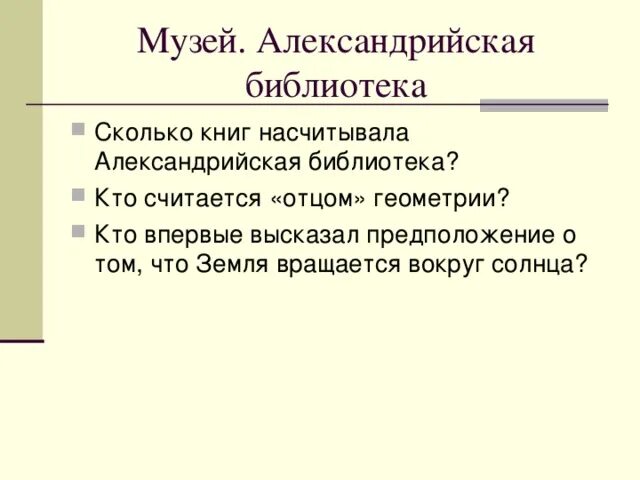 Музей. Александрийская библиотека

Сколько книг насчитывала Александрийская библиотека?

Кто считается «отцом» геометрии?

Кто впервые высказал предположение о том, что Земля вращается вокруг солнца?